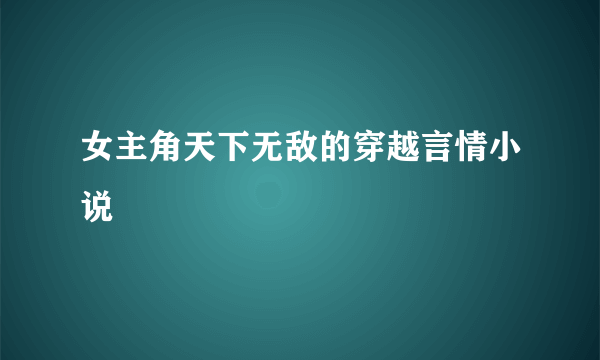 女主角天下无敌的穿越言情小说